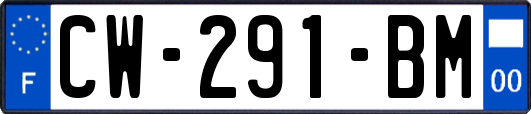 F

CW-291-BM

00